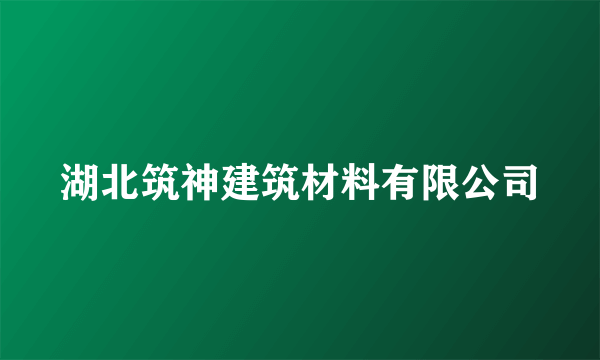 湖北筑神建筑材料有限公司